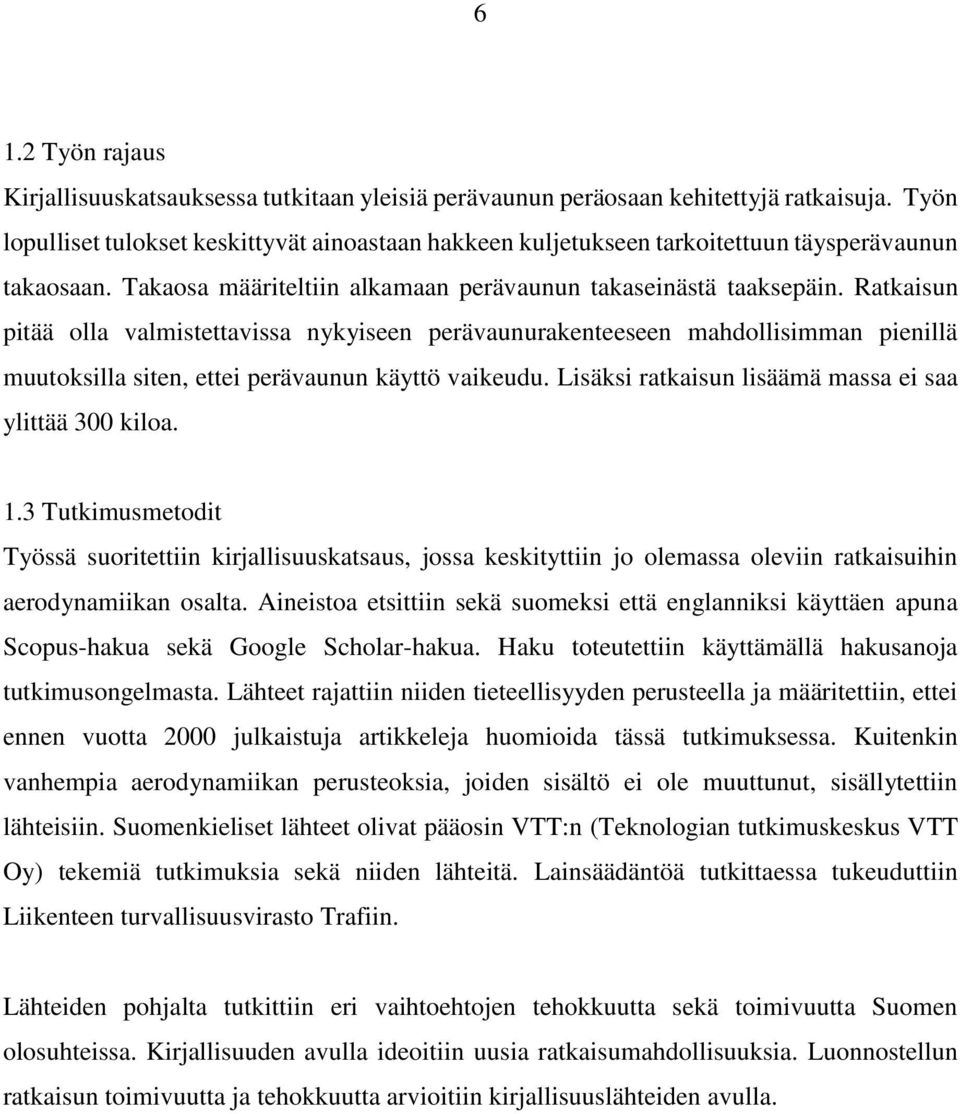 6

1.2 Työn rajaus

Kirjallisuuskatsauksessa tutkitaan yleisiä perävaunun peräosaan kehitettyjä ratkaisuja. Työn lopulliset tulokset keskittyvät ainoastaan hakkeen kuljetukseen tarkoitettuun täysperävaunun takaosaan. Takaosa määriteltiin alkamaan perävaunun takaseinästä taaksepäin. Ratkaisun pitää olla valmistettavissa nykyiseen perävaunurakenteeseen mahdollisimman pienillä muutoksilla siten, ettei perävaunun käyttö vaikeudu. Lisäksi ratkaisun lisäämä massa ei saa ylittää 300 kiloa.

1.3 Tutkimusmetodit

Työssä suoritettiin kirjallisuuskatsaus, jossa keskityttiin jo olemassa oleviin ratkaisuihin aerodynamiikan osalta. Aineistoa etsittiin sekä suomeksi että englanniksi käyttäen apuna Scopus-hakua sekä Google Scholar-hakua. Haku toteutettiin käyttämällä hakusanoja tutkimusongelmasta. Lähteet rajattiin niiden tieteellisyyden perusteella ja määritettiin, ettei ennen vuotta 2000 julkaistuja artikkeleja huomioida tässä tutkimuksessa. Kuitenkin vanhempia aerodynamiikan perusteoksia, joiden sisältö ei ole muuttunut, sisällytettiin lähteisiin. Suomenkieliset lähteet olivat pääosin VTT:n (Teknologian tutkimuskeskus VTT Oy) tekemiä tutkimuksia sekä niiden lähteitä. Lainsäädäntöä tutkittaessa tukeuduttiin Liikenteen turvallisuusvirasto Trafiin.

Lähteiden pohjalta tutkittiin eri vaihtoehtojen tehokkuutta sekä toimivuutta Suomen olosuhteissa. Kirjallisuuden avulla ideoitiin uusia ratkaisumahdollisuuksia. Luonnostellun ratkaisun toimivuutta ja tehokkuutta arvioitiin kirjallisuuslähteiden avulla.